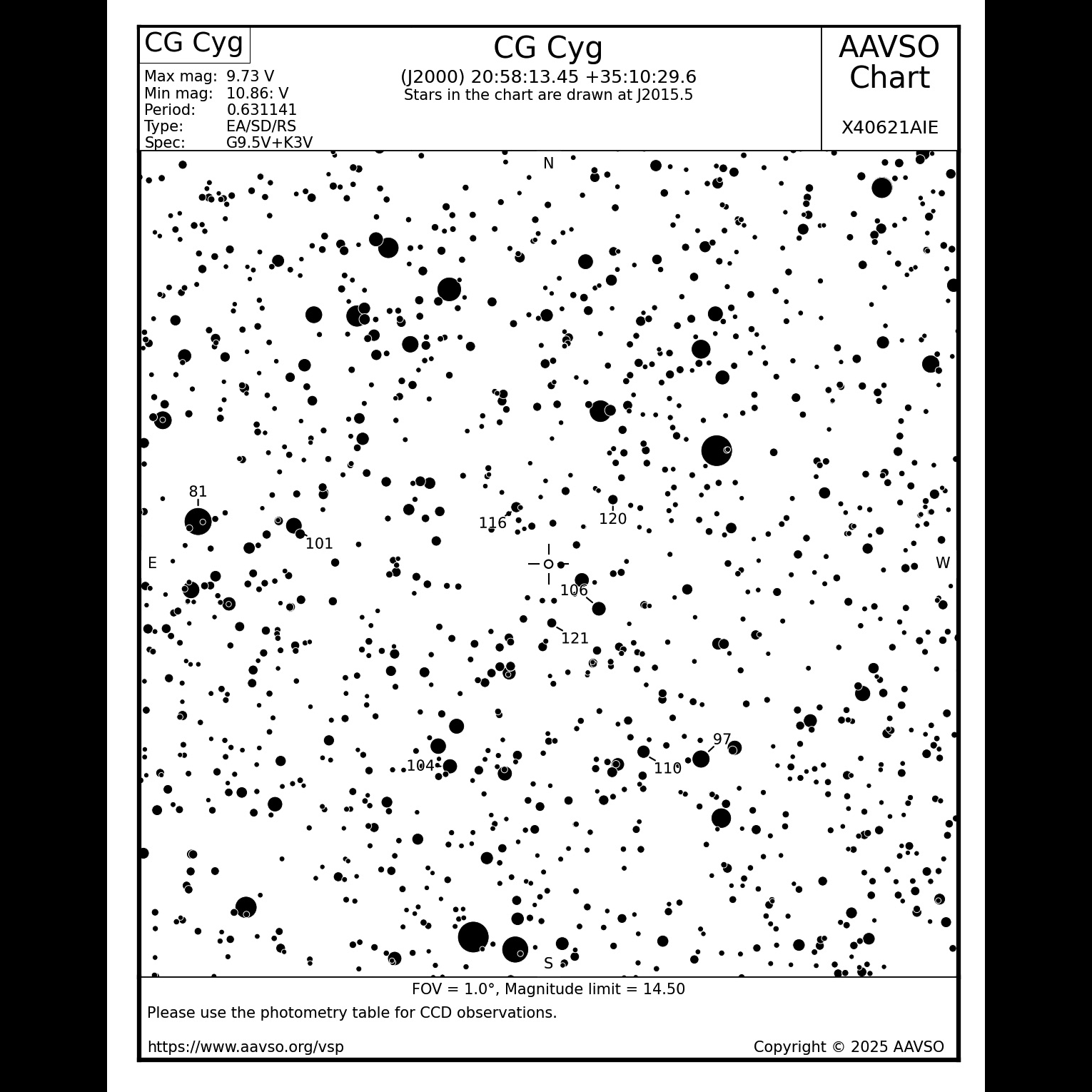 CG Cyg

Max mag: 9.73 V
Min mag: 10.86: V
Period: 0.631141
Type: EA/SD/RS
Spec: G9.5V+K3V

CG Cyg
(J2000) 20:58:13.45 +35:10:29.6
Stars in the chart are drawn at J2015.5

AAVSO Chart

X40621AIE

N

81
116
120
101
E
W
106
121
97
104
110

S

FOV = 1.0°, Magnitude limit = 14.50

Please use the photometry table for CCD observations.

https://www.aavso.org/vsp

Copyright © 2025 AAVSO